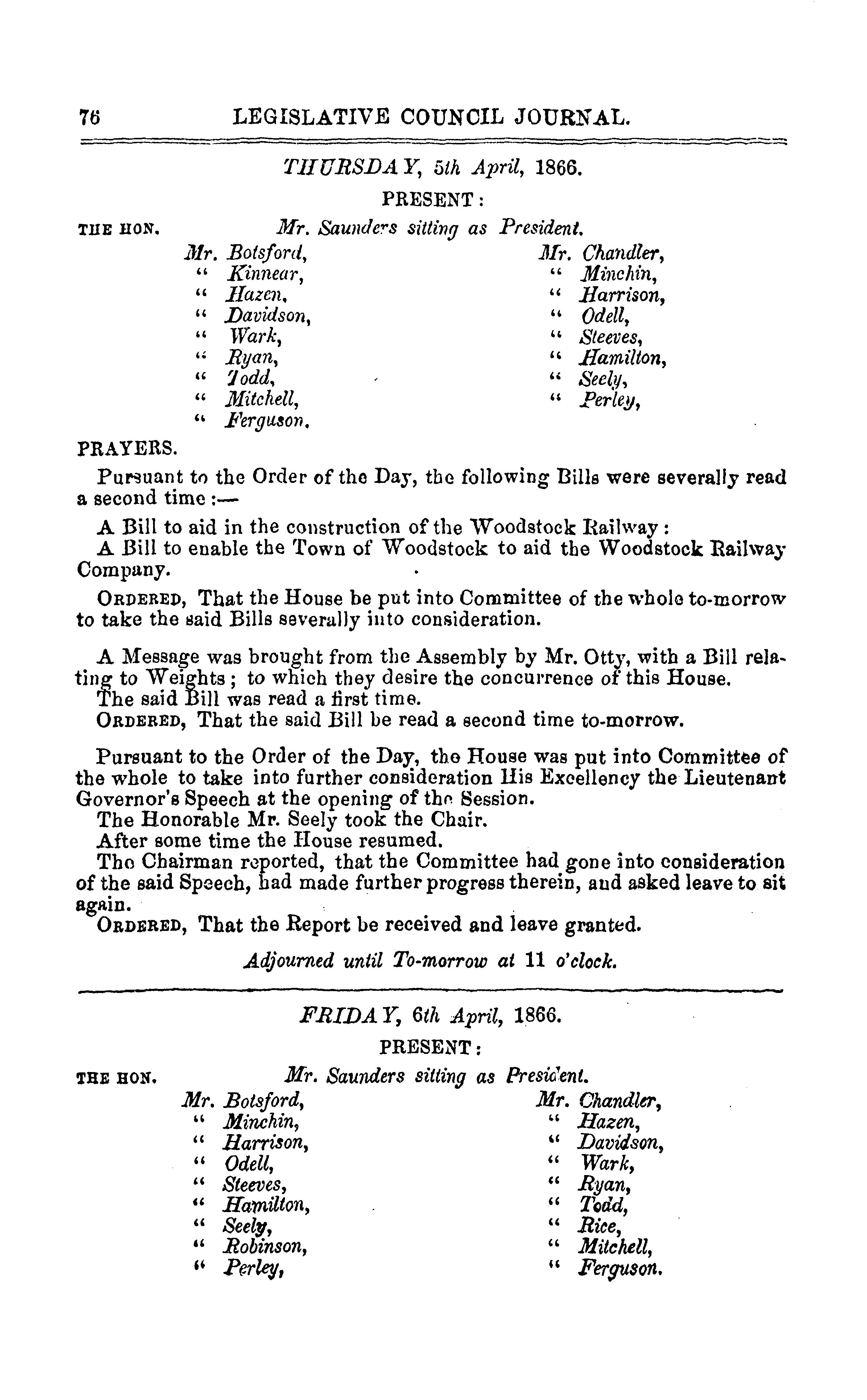 76 LEGISLATIVE COUNCIL JOURNAL.

THURSDAY, 5th April, 1866.

PRESENT:

THE HON. Mr. Saunders sitting as President.

Mr. Botsford,
" Kinnear,
" Hazen,
" Davidson,
" Wark,
" Ryan,
" Todd,
" Mitchell,
" Ferguson.

Mr. Chandler,
" Minchin,
" Harrison,
" Odell,
" Steeves,
" Hamilton,
" Seely,
" Perley,

PRAYERS.

Pursuant to the Order of the Day, the following Bills were severally read a second time:—

A Bill to aid in the construction of the Woodstock Railway:

A Bill to enable the Town of Woodstock to aid the Woodstock Railway Company.

ORDERED, That the House be put into Committee of the whole to-morrow to take the said Bills severally into consideration.

A Message was brought from the Assembly by Mr. Otty, with a Bill relating to Weights; to which they desire the concurrence of this House.

The said Bill was read a first time.

ORDERED, That the said Bill be read a second time to-morrow.

Pursuant to the Order of the Day, the House was put into Committee of the whole to take into further consideration His Excellency the Lieutenant Governor's Speech at the opening of the Session.

The Honorable Mr. Seely took the Chair.

After some time the House resumed.

The Chairman reported, that the Committee had gone into consideration of the said Speech, had made further progress therein, and asked leave to sit again.

ORDERED, That the Report be received and leave granted.

Adjourned until To-morrow at 11 o'clock.

FRIDAY, 6th April, 1866.

PRESENT:

THE HON. Mr. Saunders sitting as President.

Mr. Botsford,
" Minchin,
" Harrison,
" Odell,
" Steeves,
" Hamilton,
" Seely,
" Robinson,
" Perley,

Mr. Chandler,
" Hazen,
" Davidson,
" Wark,
" Ryan,
" Todd,
" Rice,
" Mitchell,
" Ferguson.